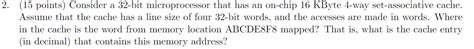 2. (15 points) Consider a 32-bit microprocessor that has an on-chip 16 KByte 4-way set-associative cache. Assume that the cache has a line size of four 32-bit words, and the accesses are made in words. Where in the cache is the word from memory location ABCDE8F8 mapped? That is, what is the cache entry (in decimal) that contains this memory address?